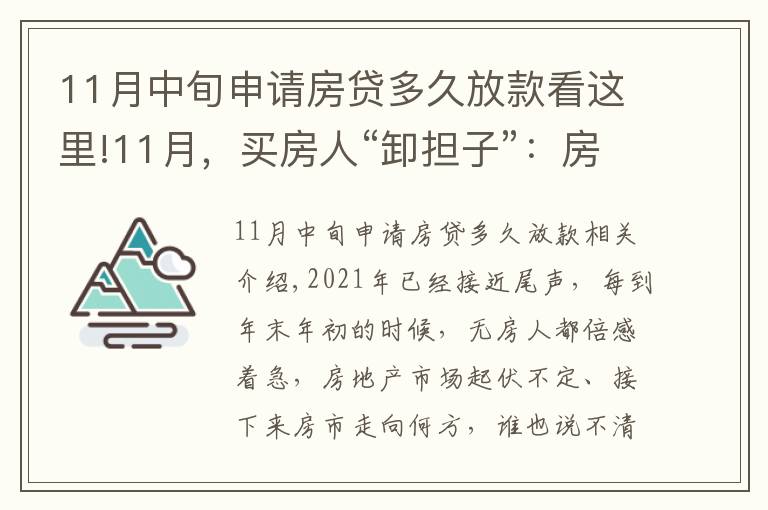 11月中旬申请房贷多久放款看这里!11月，买房人“卸担子”：房

11月中旬申请房贷多久放款相关介绍，2021年已经接近尾声，每到年末年初的时候，无房人都倍感着急，房地产市场起伏不定、接下来房市走向何方，谁也说不清